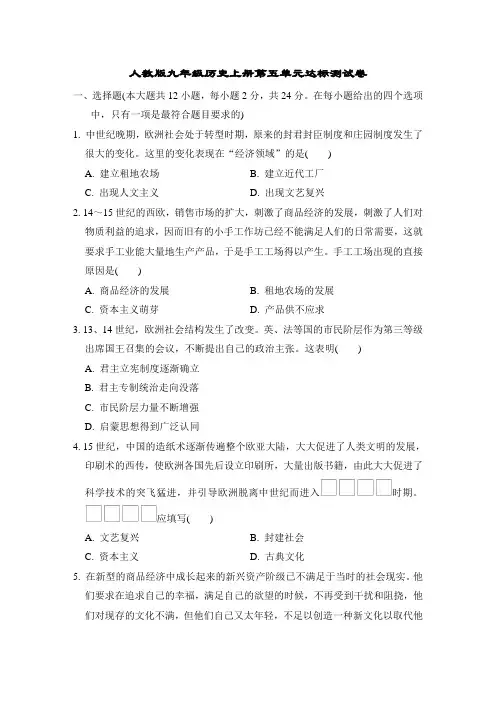 人教版九年级历史上册第五单元达标测试卷

一、选择题(本大题共 12 小题，每小题 2 分，共 24 分。在每小题给出的四个选项中，只有一项是最符合题目要求的)

1. 中世纪晚期，欧洲社会处于转型时期，原来的封君封臣制度和庄园制度发生了很大的变化。这里的变化表现在“经济领域”的是(　　)

A. 建立租地农场　　B. 建立近代工厂

C. 出现人文主义　　D. 出现文艺复兴

2. 14～15 世纪的西欧，销售市场的扩大，刺激了商品经济的发展，刺激了人们对物质利益的追求，因而旧有的小手工作坊已经不能满足人们的日常需要，这就要求手工业能大量地生产产品，于是手工工场得以产生。手工工场出现的直接原因是(　　)

A. 商品经济的发展　　B. 租地农场的发展

C. 资本主义萌芽　　D. 产品供不应求

3. 13、14 世纪，欧洲社会结构发生了改变。英、法等国的市民阶层作为第三等级出席国王召集的会议，不断提出自己的政治主张。这表明(　　)

A. 君主立宪制度逐渐确立

B. 君主专制统治走向没落

C. 市民阶层力量不断增强

D. 启蒙思想得到广泛认同

4. 15 世纪，中国的造纸术逐渐传遍整个欧亚大陆，大大促进了人类文明的发展，印刷术的西传，使欧洲各国先后设立印刷所，大量出版书籍，由此大大促进了科学技术的突飞猛进，并引导欧洲脱离中世纪而进入□□□□时期。□□□□应填写(　　)

A. 文艺复兴　　B. 封建社会

C. 资本主义　　D. 古典文化

5. 在新型的商品经济中成长起来的新兴资产阶级已不满足于当时的社会现实，他们要求在追求自己的幸福，满足自己的欲望的时候，不再受到干扰和阻挠，他们对现存的文化不满，但他们自己又太年轻，不足以创造一种新文化以取代他